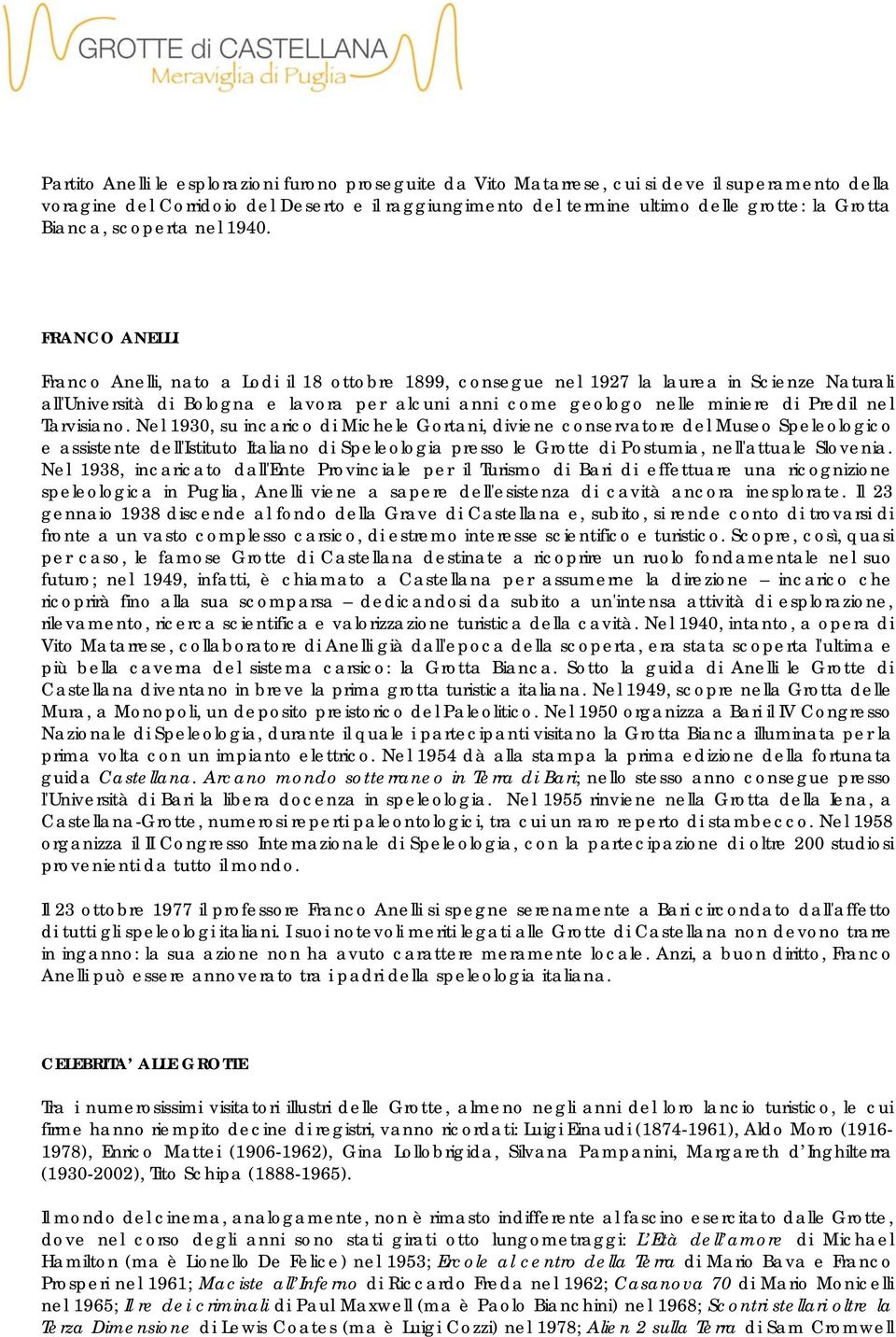 GROTTE di CASTELLANA
Meraviglia di Puglia

Partito Anelli le esplorazioni furono proseguite da Vito Matarrese, cui si deve il superamento della voragine del Corridoio del Deserto e il raggiungimento del termine ultimo delle grotte: la Grotta Bianca, scoperta nel 1940.

FRANCO ANELLI

Franco Anelli, nato a Lodi il 18 ottobre 1899, consegue nel 1927 la laurea in Scienze Naturali all'Università di Bologna e lavora per alcuni anni come geologo nelle miniere di Predil nel Tarvisiano. Nel 1930, su incarico di Michele Gortani, diviene conservatore del Museo Speleologico e assistente dell'Istituto Italiano di Speleologia presso le Grotte di Postumia, nell'attuale Slovenia. Nel 1938, incaricato dall'Ente Provinciale per il Turismo di Bari di effettuare una ricognizione speleologica in Puglia, Anelli viene a sapere dell'esistenza di cavità ancora inesplorate. Il 23 gennaio 1938 discende al fondo della Grave di Castellana e, subito, si rende conto di trovarsi di fronte a un vasto complesso carsico, di estremo interesse scientifico e turistico. Scopre, così, quasi per caso, le famose Grotte di Castellana destinate a ricoprire un ruolo fondamentale nel suo futuro; nel 1949, infatti, è chiamato a Castellana per assumerne la direzione – incarico che ricoprirà fino alla sua scomparsa – dedicandosi da subito a un'intensa attività di esplorazione, rilevamento, ricerca scientifica e valorizzazione turistica della cavità. Nel 1940, intanto, a opera di Vito Matarrese, collaboratore di Anelli già dall'epoca della scoperta, era stata scoperta l'ultima e più bella caverna del sistema carsico: la Grotta Bianca. Sotto la guida di Anelli le Grotte di Castellana diventano in breve la prima grotta turistica italiana. Nel 1949, scopre nella Grotta delle Mura, a Monopoli, un deposito preistorico del Paleolitico. Nel 1950 organizza a Bari il IV Congresso Nazionale di Speleologia, durante il quale i partecipanti visitano la Grotta Bianca illuminata per la prima volta con un impianto elettrico. Nel 1954 dà alla stampa la prima edizione della fortunata guida Castellana. Arcano mondo sotterraneo in Terra di Bari; nello stesso anno consegue presso l'Università di Bari la libera docenza in speleologia. Nel 1955 rinviene nella Grotta della Iena, a Castellana-Grotte, numerosi reperti paleontologici, tra cui un raro reperto di stambecco. Nel 1958 organizza il II Congresso Internazionale di Speleologia, con la partecipazione di oltre 200 studiosi provenienti da tutto il mondo.

Il 23 ottobre 1977 il professore Franco Anelli si spegne serenamente a Bari circondato dall'affetto di tutti gli speleologi italiani. I suoi notevoli meriti legati alle Grotte di Castellana non devono trarre in inganno: la sua azione non ha avuto carattere meramente locale. Anzi, a buon diritto, Franco Anelli può essere annoverato tra i padri della speleologia italiana.

CELEBRITA' ALLE GROTTE

Tra i numerosissimi visitatori illustri delle Grotte, almeno negli anni del loro lancio turistico, le cui firme hanno riempito decine di registri, vanno ricordati: Luigi Einaudi (1874-1961), Aldo Moro (1916-1978), Enrico Mattei (1906-1962), Gina Lollobrigida, Silvana Pampanini, Margareth d'Inghilterra (1930-2002), Tito Schipa (1888-1965).

Il mondo del cinema, analogamente, non è rimasto indifferente al fascino esercitato dalle Grotte, dove nel corso degli anni sono stati girati otto lungometraggi: L'Età dell'amore di Michael Hamilton (ma è Lionello De Felice) nel 1953; Ercole al centro della Terra di Mario Bava e Franco Prosperi nel 1961; Maciste all'Inferno di Riccardo Freda nel 1962; Casanova 70 di Mario Monicelli nel 1965; Il re dei criminali di Paul Maxwell (ma è Paolo Bianchini) nel 1968; Scontri stellari oltre la Terza Dimensione di Lewis Coates (ma è Luigi Cozzi) nel 1978; Alien 2 sulla Terra di Sam Cromwell